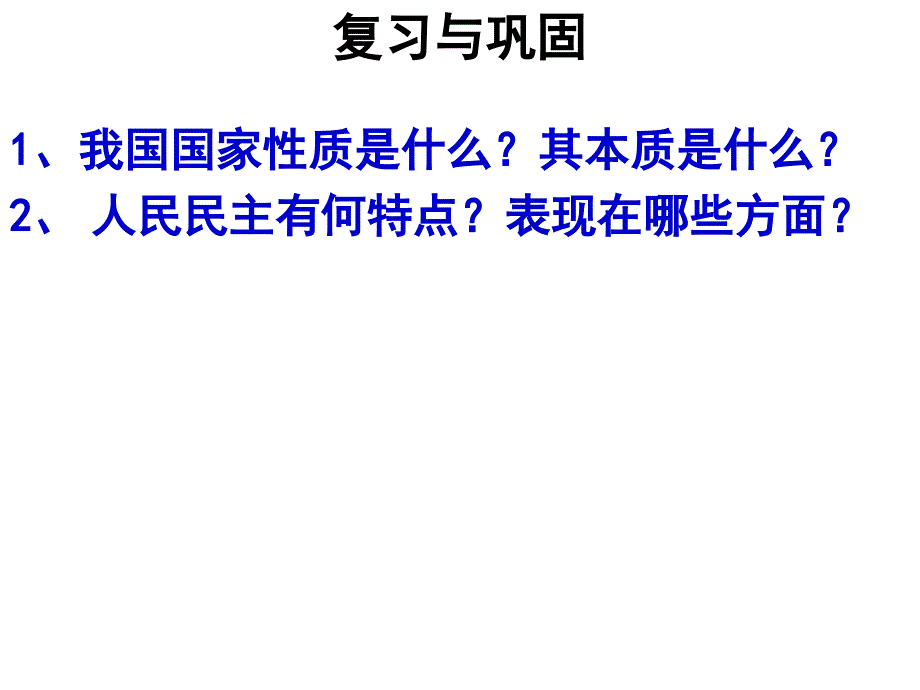 复习与巩固

1、我国国家性质是什么？其本质是什么？

2、 人民民主有何特点？表现在哪些方面？